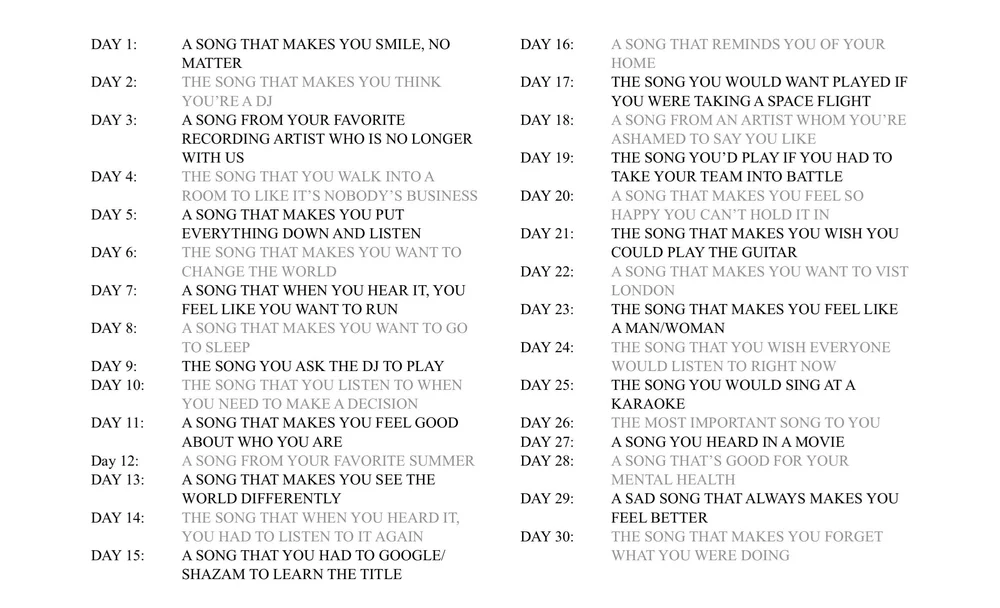 DAY 1: A SONG THAT MAKES YOU SMILE, NO MATTER

DAY 2: THE SONG THAT MAKES YOU THINK YOU'RE A DJ

DAY 3: A SONG FROM YOUR FAVORITE RECORDING ARTIST WHO IS NO LONGER WITH US

DAY 4: THE SONG THAT YOU WALK INTO A ROOM TO LIKE IT'S NOBODY'S BUSINESS

DAY 5: A SONG THAT MAKES YOU PUT EVERYTHING DOWN AND LISTEN

DAY 6: THE SONG THAT MAKES YOU WANT TO CHANGE THE WORLD

DAY 7: A SONG THAT WHEN YOU HEAR IT, YOU FEEL LIKE YOU WANT TO RUN

DAY 8: A SONG THAT MAKES YOU WANT TO GO TO SLEEP

DAY 9: THE SONG YOU ASK THE DJ TO PLAY

DAY 10: THE SONG THAT YOU LISTEN TO WHEN YOU NEED TO MAKE A DECISION

DAY 11: A SONG THAT MAKES YOU FEEL GOOD ABOUT WHO YOU ARE

Day 12: A SONG FROM YOUR FAVORITE SUMMER

DAY 13: A SONG THAT MAKES YOU SEE THE WORLD DIFFERENTLY

DAY 14: THE SONG THAT WHEN YOU HEARD IT, YOU HAD TO LISTEN TO IT AGAIN

DAY 15: A SONG THAT YOU HAD TO GOOGLE/ SHAZAM TO LEARN THE TITLE

DAY 16: A SONG THAT REMINDS YOU OF YOUR HOME

DAY 17: THE SONG YOU WOULD WANT PLAYED IF YOU WERE TAKING A SPACE FLIGHT

DAY 18: A SONG FROM AN ARTIST WHOM YOU'RE ASHAMED TO SAY YOU LIKE

DAY 19: THE SONG YOU'D PLAY IF YOU HAD TO TAKE YOUR TEAM INTO BATTLE

DAY 20: A SONG THAT MAKES YOU FEEL SO HAPPY YOU CAN'T HOLD IT IN

DAY 21: THE SONG THAT MAKES YOU WISH YOU COULD PLAY THE GUITAR

DAY 22: A SONG THAT MAKES YOU WANT TO VIST LONDON

DAY 23: THE SONG THAT MAKES YOU FEEL LIKE A MAN/WOMAN

DAY 24: THE SONG THAT YOU WISH EVERYONE WOULD LISTEN TO RIGHT NOW

DAY 25: THE SONG YOU WOULD SING AT A KARAOKE

DAY 26: THE MOST IMPORTANT SONG TO YOU

DAY 27: A SONG YOU HEARD IN A MOVIE

DAY 28: A SONG THAT'S GOOD FOR YOUR MENTAL HEALTH

DAY 29: A SAD SONG THAT ALWAYS MAKES YOU FEEL BETTER

DAY 30: THE SONG THAT MAKES YOU FORGET WHAT YOU WERE DOING